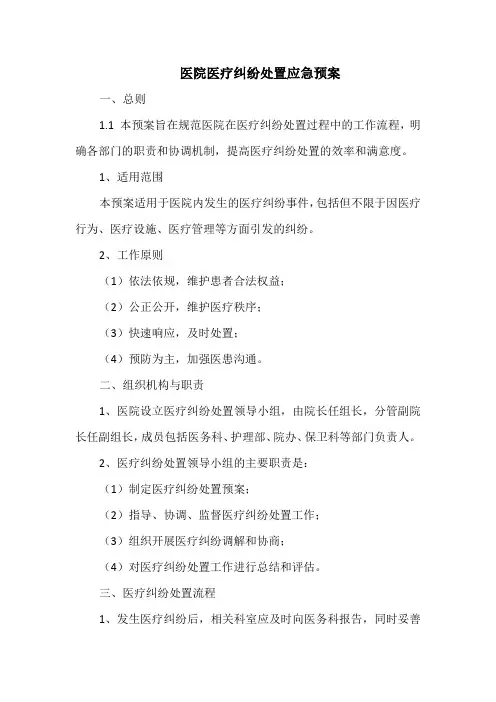 医院医疗纠纷处置应急预案

一、总则

1.1 本预案旨在规范医院在医疗纠纷处置过程中的工作流程，明确各部门的职责和协调机制，提高医疗纠纷处置的效率和满意度。

1、适用范围

本预案适用于医院内发生的医疗纠纷事件，包括但不限于因医疗行为、医疗设施、医疗管理等方面引发的纠纷。

2、工作原则

（1）依法依规，维护患者合法权益；

（2）公正公开，维护医疗秩序；

（3）快速响应，及时处置；

（4）预防为主，加强医患沟通。

二、组织机构与职责

1、医院设立医疗纠纷处置领导小组，由院长任组长，分管副院长任副组长，成员包括医务科、护理部、院办、保卫科等部门负责人。

2、医疗纠纷处置领导小组的主要职责是：

（1）制定医疗纠纷处置预案；

（2）指导、协调、监督医疗纠纷处置工作；

（3）组织开展医疗纠纷调解和协商；

（4）对医疗纠纷处置工作进行总结和评估。

三、医疗纠纷处置流程

1、发生医疗纠纷后，相关科室应及时向医务科报告，同时妥善